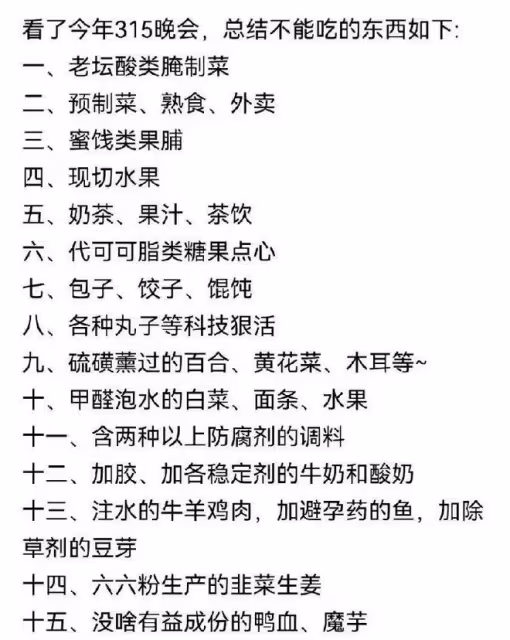 看了今年315晚会，总结不能吃的东西如下:
一、老坛酸类腌制菜
二、预制菜、熟食、外卖
三、蜜饯类果脯
四、现切水果
五、奶茶、果汁、茶饮
六、代可可脂类糖果点心
七、包子、饺子、馄饨
八、各种丸子等科技狠活
九、硫磺薰过的百合、黄花菜、木耳等~
十、甲醛泡水的白菜、面条、水果
十一、含两种以上防腐剂的调料
十二、加胶、加各稳定剂的牛奶和酸奶
十三、注水的牛羊鸡肉，加避孕药的鱼，加除草剂的豆芽
十四、六六粉生产的韭菜生姜
十五、没啥有益成份的鸭血、魔芋